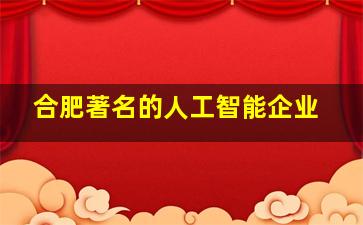 合肥著名的人工智能企业